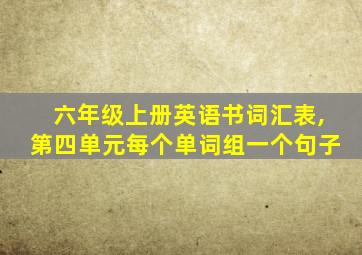 六年级上册英语书词汇表,
第四单元每个单词组一个句子